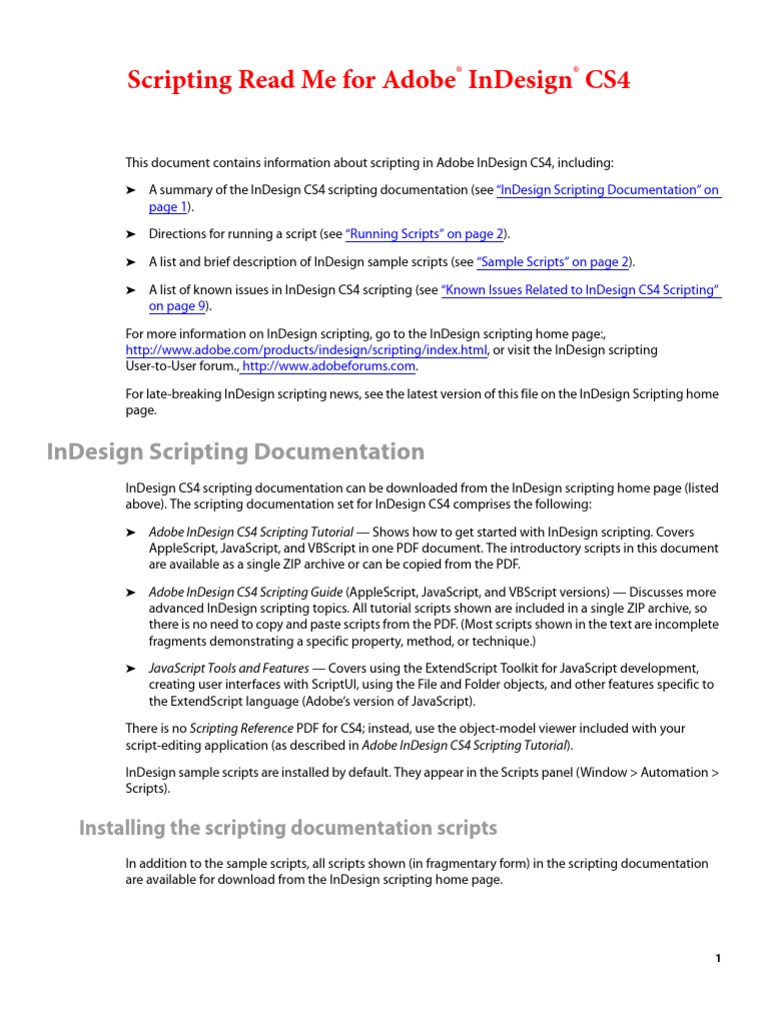 Scripting Read Me for Adobe® InDesign® CS4

This document contains information about scripting in Adobe InDesign CS4, including:

➤ A summary of the InDesign CS4 scripting documentation (see "InDesign Scripting Documentation" on page 1).

➤ Directions for running a script (see "Running Scripts" on page 2).

➤ A list and brief description of InDesign sample scripts (see "Sample Scripts" on page 2).

➤ A list of known issues in InDesign CS4 scripting (see "Known Issues Related to InDesign CS4 Scripting" on page 9).

For more information on InDesign scripting, go to the InDesign scripting home page:, http://www.adobe.com/products/indesign/scripting/index.html, or visit the InDesign scripting User-to-User forum., http://www.adobeforums.com.

For late-breaking InDesign scripting news, see the latest version of this file on the InDesign Scripting home page.

InDesign Scripting Documentation

InDesign CS4 scripting documentation can be downloaded from the InDesign scripting home page (listed above). The scripting documentation set for InDesign CS4 comprises the following:

➤ Adobe InDesign CS4 Scripting Tutorial — Shows how to get started with InDesign scripting. Covers AppleScript, JavaScript, and VBScript in one PDF document. The introductory scripts in this document are available as a single ZIP archive or can be copied from the PDF.

➤ Adobe InDesign CS4 Scripting Guide (AppleScript, JavaScript, and VBScript versions) — Discusses more advanced InDesign scripting topics. All tutorial scripts shown are included in a single ZIP archive, so there is no need to copy and paste scripts from the PDF. (Most scripts shown in the text are incomplete fragments demonstrating a specific property, method, or technique.)

➤ JavaScript Tools and Features — Covers using the ExtendScript Toolkit for JavaScript development, creating user interfaces with ScriptUI, using the File and Folder objects, and other features specific to the ExtendScript language (Adobe's version of JavaScript).

There is no Scripting Reference PDF for CS4; instead, use the object-model viewer included with your script-editing application (as described in Adobe InDesign CS4 Scripting Tutorial).

InDesign sample scripts are installed by default. They appear in the Scripts panel (Window > Automation > Scripts).

Installing the scripting documentation scripts

In addition to the sample scripts, all scripts shown (in fragmentary form) in the scripting documentation are available for download from the InDesign scripting home page.

1